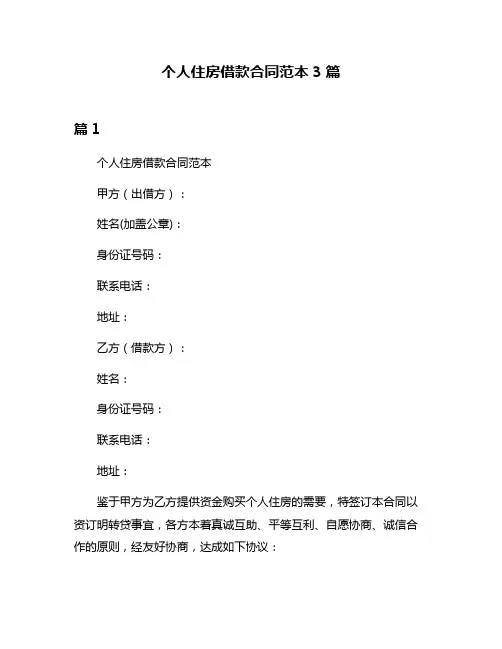 个人住房借款合同范本 3 篇

篇 1

个人住房借款合同范本

甲方（出借方）：

姓名(加盖公章)：

身份证号码：

联系电话：

地址：

乙方（借款方）：

姓名：

身份证号码：

联系电话：

地址：

鉴于甲方为乙方提供资金购买个人住房的需要，特签订本合同以资订明转贷事宜，各方本着真诚互助、平等互利、自愿协商、诚信合作的原则，经友好协商，达成如下协议：